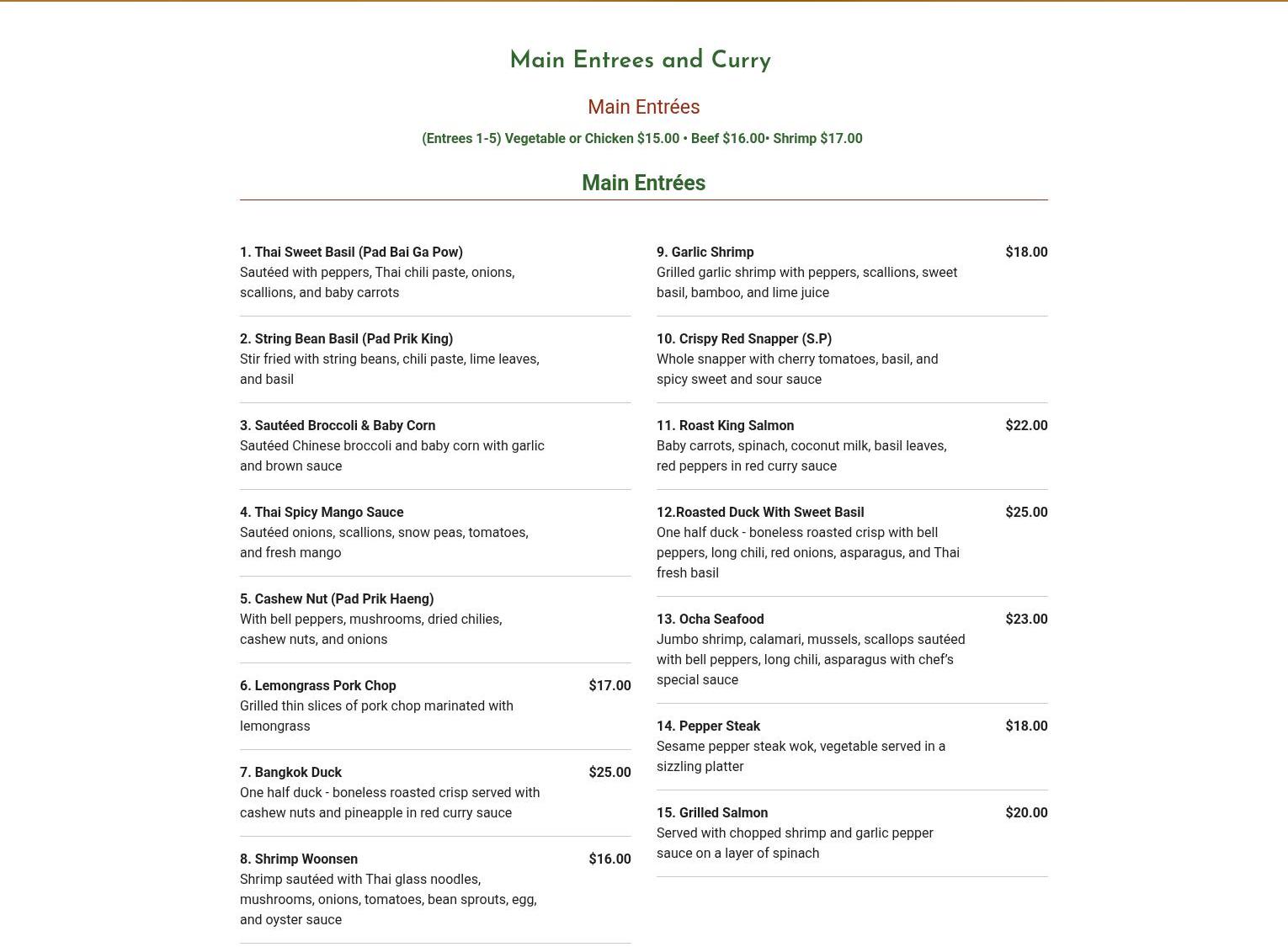 Main Entrees and Curry

Main Entrées

(Entrees 1-5) Vegetable or Chicken $15.00 • Beef $16.00• Shrimp $17.00

Main Entrées

1. Thai Sweet Basil (Pad Bai Ga Pow)
Sautéed with peppers, Thai chili paste, onions, scallions, and baby carrots

2. String Bean Basil (Pad Prik King)
Stir fried with string beans, chili paste, lime leaves, and basil

3. Sautéed Broccoli & Baby Corn
Sautéed Chinese broccoli and baby corn with garlic and brown sauce

4. Thai Spicy Mango Sauce
Sautéed onions, scallions, snow peas, tomatoes, and fresh mango

5. Cashew Nut (Pad Prik Haeng)
With bell peppers, mushrooms, dried chilies, cashew nuts, and onions

6. Lemongrass Pork Chop $17.00
Grilled thin slices of pork chop marinated with lemongrass

7. Bangkok Duck $25.00
One half duck - boneless roasted crisp served with cashew nuts and pineapple in red curry sauce

8. Shrimp Woonsen $16.00
Shrimp sautéed with Thai glass noodles, mushrooms, onions, tomatoes, bean sprouts, egg, and oyster sauce

9. Garlic Shrimp $18.00
Grilled garlic shrimp with peppers, scallions, sweet basil, bamboo, and lime juice

10. Crispy Red Snapper (S.P)
Whole snapper with cherry tomatoes, basil, and spicy sweet and sour sauce

11. Roast King Salmon $22.00
Baby carrots, spinach, coconut milk, basil leaves, red peppers in red curry sauce

12.Roasted Duck With Sweet Basil $25.00
One half duck - boneless roasted crisp with bell peppers, long chili, red onions, asparagus, and Thai fresh basil

13. Ocha Seafood $23.00
Jumbo shrimp, calamari, mussels, scallops sautéed with bell peppers, long chili, asparagus with chef's special sauce

14. Pepper Steak $18.00
Sesame pepper steak wok, vegetable served in a sizzling platter

15. Grilled Salmon $20.00
Served with chopped shrimp and garlic pepper sauce on a layer of spinach